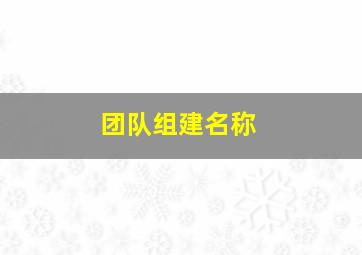 团队组建名称